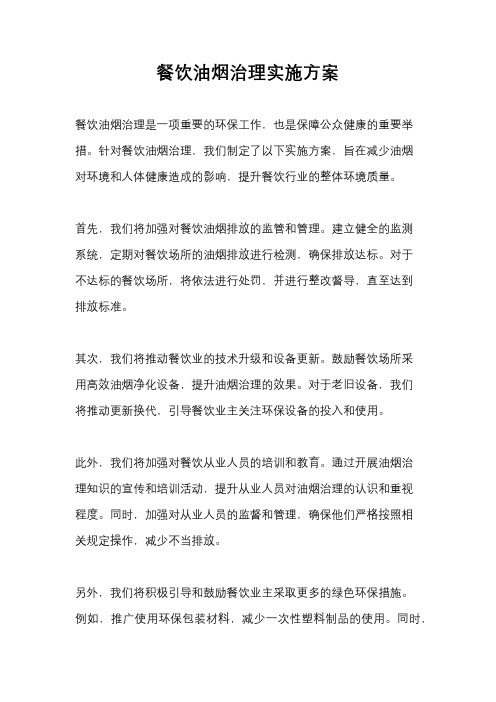 餐饮油烟治理实施方案

餐饮油烟治理是一项重要的环保工作，也是保障公众健康的重要举措。针对餐饮油烟治理，我们制定了以下实施方案，旨在减少油烟对环境和人体健康造成的影响，提升餐饮行业的整体环境质量。

首先，我们将加强对餐饮油烟排放的监管和管理。建立健全的监测系统，定期对餐饮场所的油烟排放进行检测，确保排放达标。对于不达标的餐饮场所，将依法进行处罚，并进行整改督导，直至达到排放标准。

其次，我们将推动餐饮业的技术升级和设备更新。鼓励餐饮场所采用高效油烟净化设备，提升油烟治理的效果。对于老旧设备，我们将推动更新换代，引导餐饮业主关注环保设备的投入和使用。

此外，我们将加强对餐饮从业人员的培训和教育。通过开展油烟治理知识的宣传和培训活动，提升从业人员对油烟治理的认识和重视程度。同时，加强对从业人员的监督和管理，确保他们严格按照相关规定操作，减少不当排放。

另外，我们将积极引导和鼓励餐饮业主采取更多的绿色环保措施。例如，推广使用环保包装材料，减少一次性塑料制品的使用。同时，